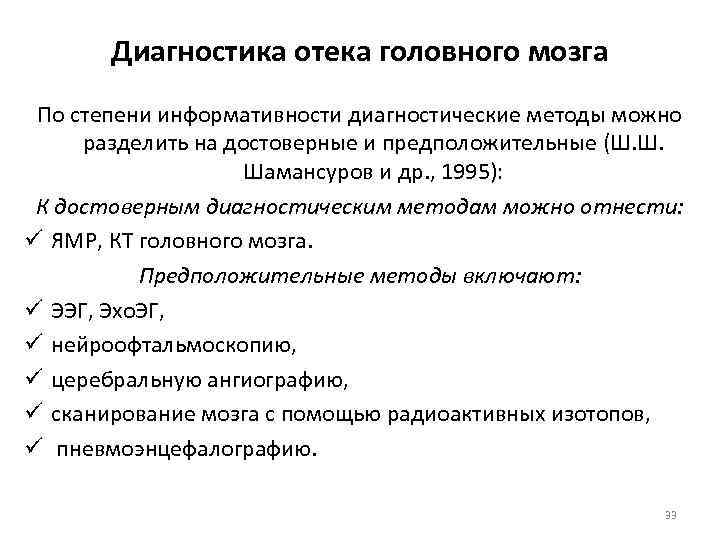 Диагностика отека головного мозга

По степени информативности диагностические методы можно разделить на достоверные и предположительные (Ш.Ш. Шамансуров и др., 1995):

К достоверным диагностическим методам можно отнести:

✓ ЯМР, КТ головного мозга.

Предположительные методы включают:

✓ ЭЭГ, ЭхоЭГ,
✓ нейроофтальмоскопию,
✓ церебральную ангиографию,
✓ сканирование мозга с помощью радиоактивных изотопов,
✓ пневмоэнцефалографию.

33